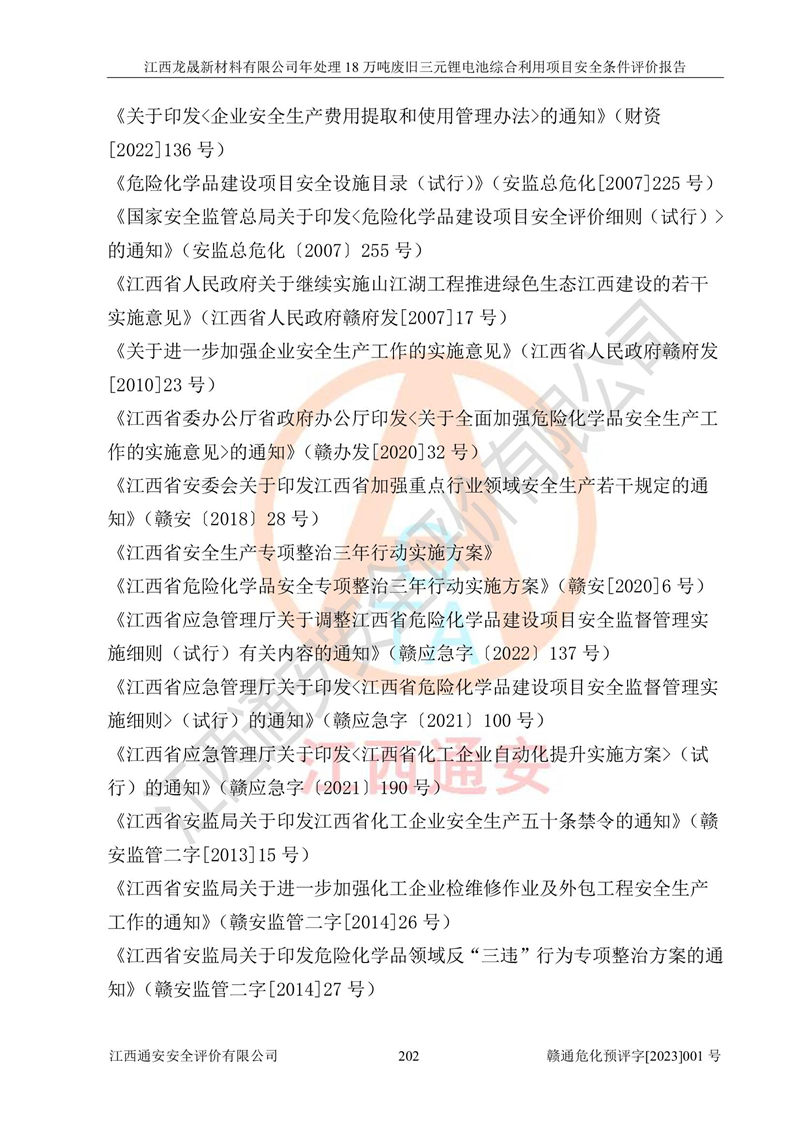 江西龙晟新材料有限公司年处理 18 万吨废旧三元锂电池综合利用项目安全条件评价报告

《关于印发<企业安全生产费用提取和使用管理办法>的通知》（财资[2022]136 号）

《危险化学品建设项目安全设施目录（试行）》（安监总危化[2007]225 号）

《国家安全监管总局关于印发<危险化学品建设项目安全评价细则（试行）>的通知》（安监总危化〔2007〕255 号）

《江西省人民政府关于继续实施山江湖工程推进绿色生态江西建设的若干实施意见》（江西省人民政府赣府发[2007]17 号）

《关于进一步加强企业安全生产工作的实施意见》（江西省人民政府赣府发[2010]23 号）

《江西省委办公厅省政府办公厅印发<关于全面加强危险化学品安全生产工作的实施意见>的通知》（赣办发[2020]32 号）

《江西省安委会关于印发江西省加强重点行业领域安全生产若干规定的通知》（赣安〔2018〕28 号）

《江西省安全生产专项整治三年行动实施方案》

《江西省危险化学品安全专项整治三年行动实施方案》（赣安[2020]6 号）

《江西省应急管理厅关于调整江西省危险化学品建设项目安全监督管理实施细则（试行）有关内容的通知》（赣应急字〔2022〕137 号）

《江西省应急管理厅关于印发<江西省危险化学品建设项目安全监督管理实施细则>（试行）的通知》（赣应急字〔2021〕100 号）

《江西省应急管理厅关于印发<江西省化工企业自动化提升实施方案>（试行）的通知》（赣应急字〔2021〕190 号）

《江西省安监局关于印发江西省化工企业安全生产五十条禁令的通知》（赣安监管二字[2013]15 号）

《江西省安监局关于进一步加强化工企业检维修作业及外包工程安全生产工作的通知》（赣安监管二字[2014]26 号）

《江西省安监局关于印发危险化学品领域反“三违”行为专项整治方案的通知》（赣安监管二字[2014]27 号）

江西通安

江西通安安全评价有限公司 202 赣通危化预评字[2023]001 号